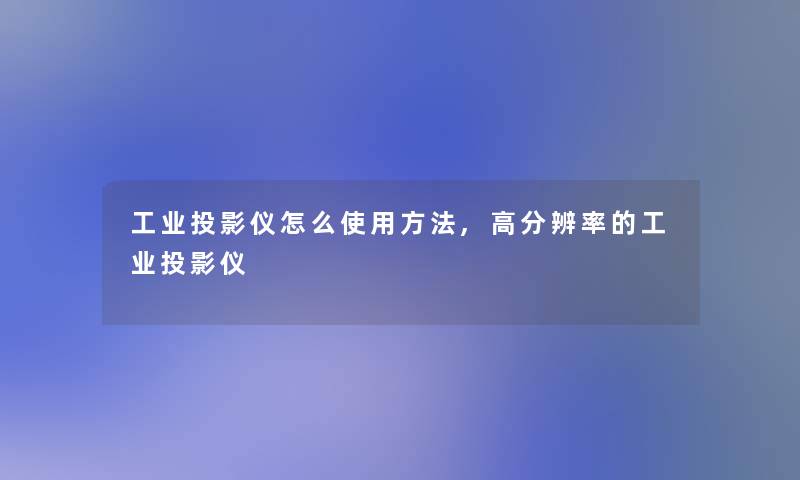 工业投影仪怎么使用方法，高分辨率的工业投影仪